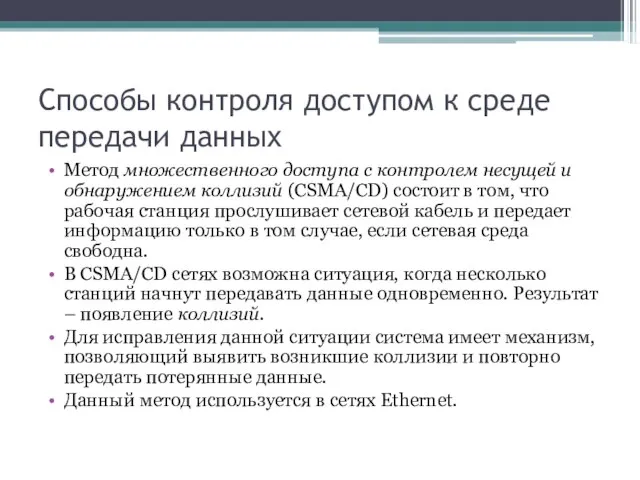 Способы контроля доступом к среде передачи данных

• Метод множественного доступа с контролем несущей и обнаружением коллизий (CSMA/CD) состоит в том, что рабочая станция прослушивает сетевой кабель и передает информацию только в том случае, если сетевая среда свободна.
• В CSMA/CD сетях возможна ситуация, когда несколько станций начнут передавать данные одновременно. Результат – появление коллизий.
• Для исправления данной ситуации система имеет механизм, позволяющий выявить возникшие коллизии и повторно передать потерянные данные.
• Данный метод используется в сетях Ethernet.